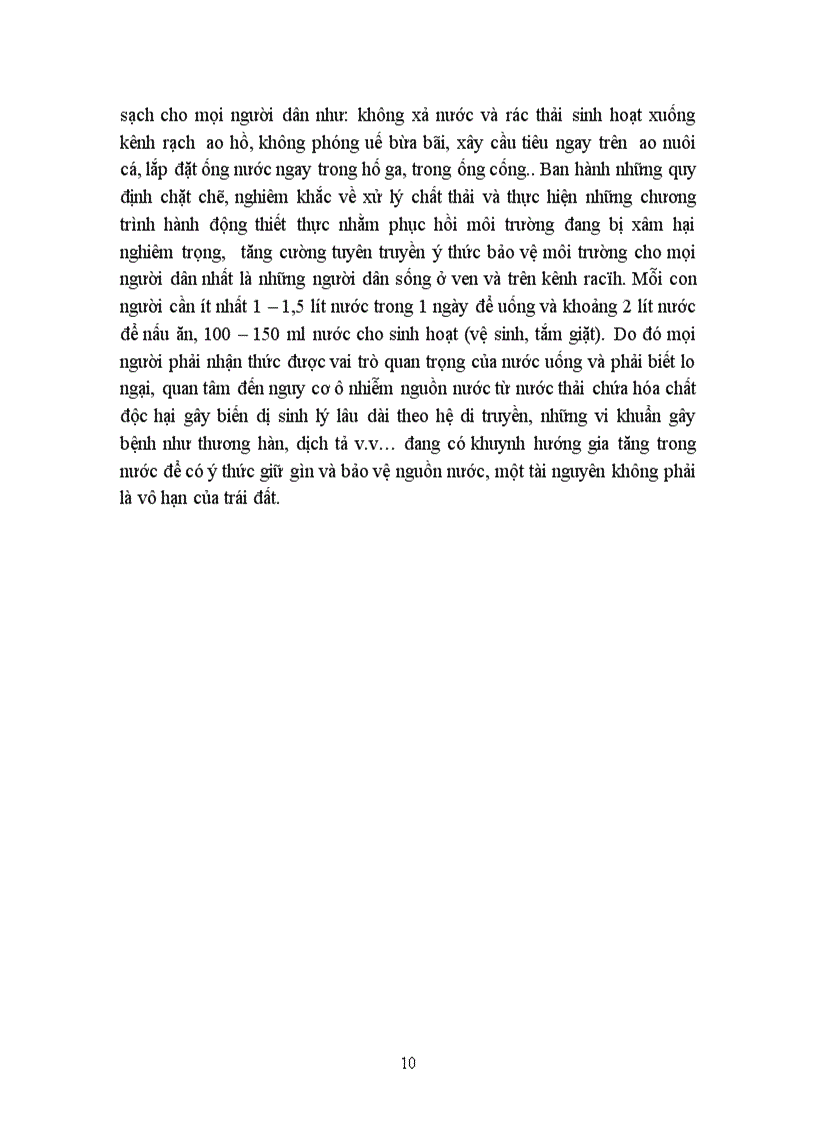 sạch cho mọi người dân như: không xả nước và rác thải sinh hoạt xuống kênh rạch ao hồ, không phóng uế bừa bãi, xây cầu tiêu ngay trên ao nuôi cá, lắp đặt ống nước ngay trong hố ga, trong ống cống.. Ban hành những quy định chặt chẽ, nghiêm khắc về xử lý chất thải và thực hiện những chương trình hành động thiết thực nhằm phục hồi môi trường đang bị xâm hại nghiêm trọng, tăng cường tuyên truyền ý thức bảo vệ môi trường cho mọi người dân nhất là những người dân sống ở ven và trên kênh racïh. Mỗi con người cần ít nhất 1 – 1,5 lít nước trong 1 ngày để uống và khoảng 2 lít nước để nấu ăn, 100 – 150 ml nước cho sinh hoạt (vệ sinh, tắm giặt). Do đó mọi người phải nhận thức được vai trò quan trọng của nước uống và phải biết lo ngại, quan tâm đến nguy cơ ô nhiễm nguồn nước từ nước thải chứa hóa chất độc hại gây biến dị sinh lý lâu dài theo hệ di truyền, những vi khuẩn gây bệnh như thương hàn, dịch tả v.v… đang có khuynh hướng gia tăng trong nước để có ý thức giữ gìn và bảo vệ nguồn nước, một tài nguyên không phải là vô hạn của trái đất.

10